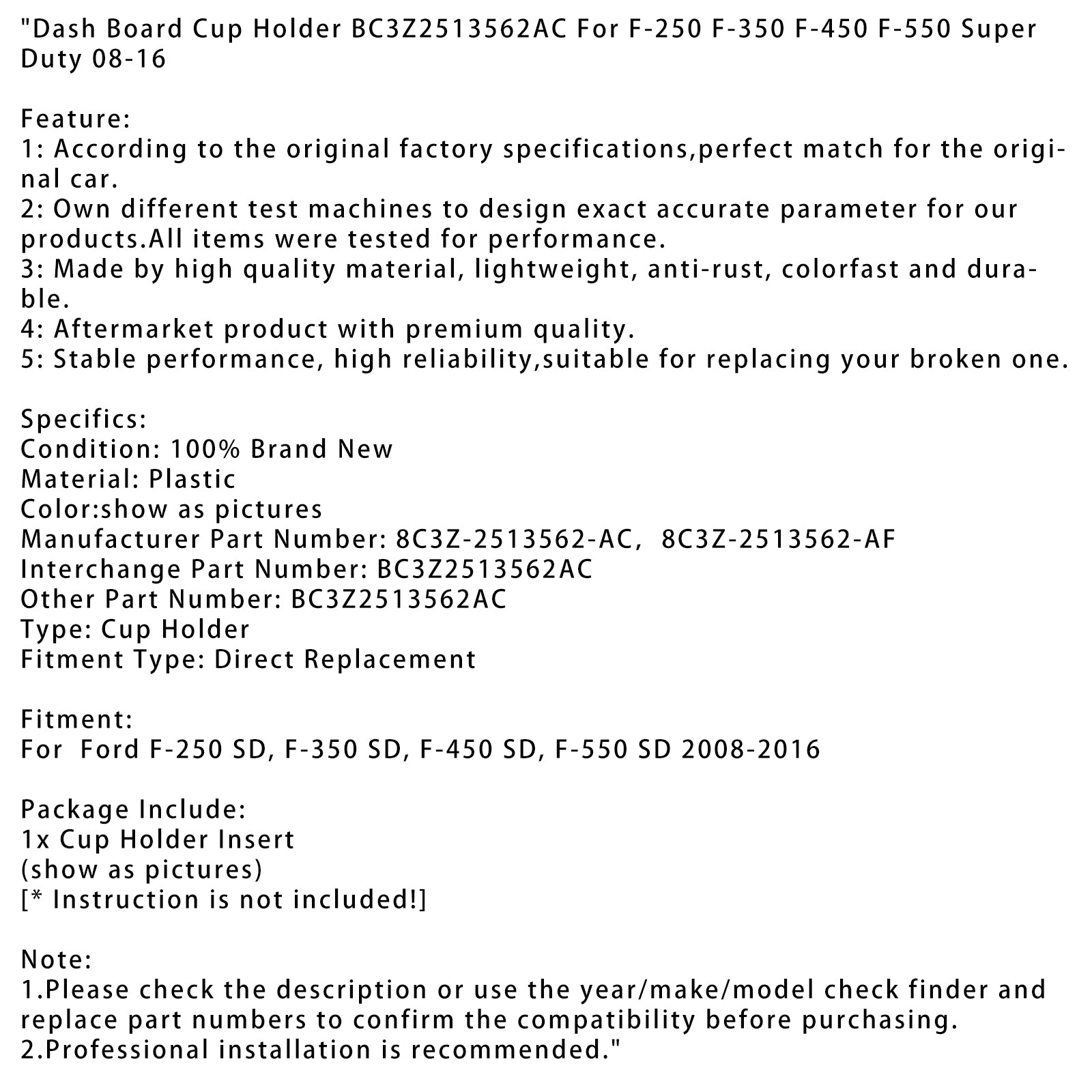 "Dash Board Cup Holder BC3Z2513562AC For F-250 F-350 F-450 F-550 Super Duty 08-16

Feature:
1: According to the original factory specifications,perfect match for the original car.
2: Own different test machines to design exact accurate parameter for our products.All items were tested for performance.
3: Made by high quality material, lightweight, anti-rust, colorfast and durable.
4: Aftermarket product with premium quality.
5: Stable performance, high reliability,suitable for replacing your broken one.

Specifics:
Condition: 100% Brand New
Material: Plastic
Color:show as pictures
Manufacturer Part Number: 8C3Z-2513562-AC, 8C3Z-2513562-AF
Interchange Part Number: BC3Z2513562AC
Other Part Number: BC3Z2513562AC
Type: Cup Holder
Fitment Type: Direct Replacement

Fitment:
For Ford F-250 SD, F-350 SD, F-450 SD, F-550 SD 2008-2016

Package Include:
1x Cup Holder Insert
(show as pictures)
[* Instruction is not included!]

Note:
1.Please check the description or use the year/make/model check finder and replace part numbers to confirm the compatibility before purchasing.
2.Professional installation is recommended."